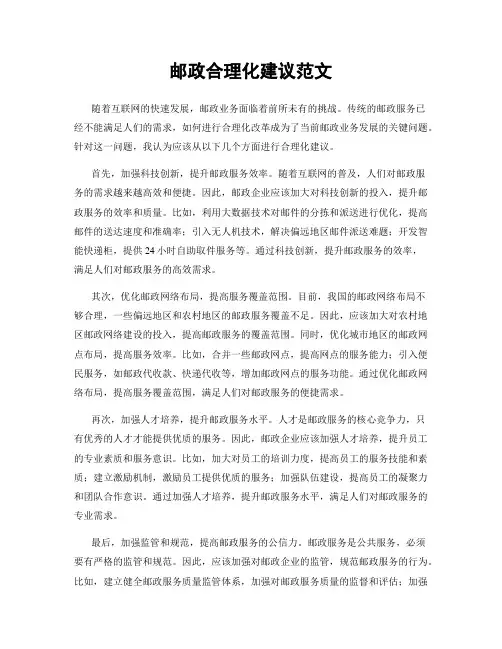 邮政合理化建议范文

随着互联网的快速发展，邮政业务面临着前所未有的挑战。传统的邮政服务已经不能满足人们的需求，如何进行合理化改革成为了当前邮政业务发展的关键问题。针对这一问题，我认为应该从以下几个方面进行合理化建议。

首先，加强科技创新，提升邮政服务效率。随着互联网的普及，人们对邮政服务的需求越来越高效和便捷。因此，邮政企业应该加大对科技创新的投入，提升邮政服务的效率和质量。比如，利用大数据技术对邮件的分拣和派送进行优化，提高邮件的送达速度和准确率；引入无人机技术，解决偏远地区邮件派送难题；开发智能快递柜，提供24小时自助取件服务等。通过科技创新，提升邮政服务的效率，满足人们对邮政服务的高效需求。

其次，优化邮政网络布局，提高服务覆盖范围。目前，我国的邮政网络布局不够合理，一些偏远地区和农村地区的邮政服务覆盖不足。因此，应该加大对农村地区邮政网络建设的投入，提高邮政服务的覆盖范围。同时，优化城市地区的邮政网点布局，提高服务效率。比如，合并一些邮政网点，提高网点的服务能力；引入便民服务，如邮政代收款、快递代收等，增加邮政网点的服务功能。通过优化邮政网络布局，提高服务覆盖范围，满足人们对邮政服务的便捷需求。

再次，加强人才培养，提升邮政服务水平。人才是邮政服务的核心竞争力，只有优秀的人才才能提供优质的服务。因此，邮政企业应该加强人才培养，提升员工的专业素质和服务意识。比如，加大对员工的培训力度，提高员工的服务技能和素质；建立激励机制，激励员工提供优质的服务；加强队伍建设，提高员工的凝聚力和团队合作意识。通过加强人才培养，提升邮政服务水平，满足人们对邮政服务的专业需求。

最后，加强监管和规范，提高邮政服务的公信力。邮政服务是公共服务，必须要有严格的监管和规范。因此，应该加强对邮政企业的监管，规范邮政服务的行为。比如，建立健全邮政服务质量监管体系，加强对邮政服务质量的监督和评估；加强